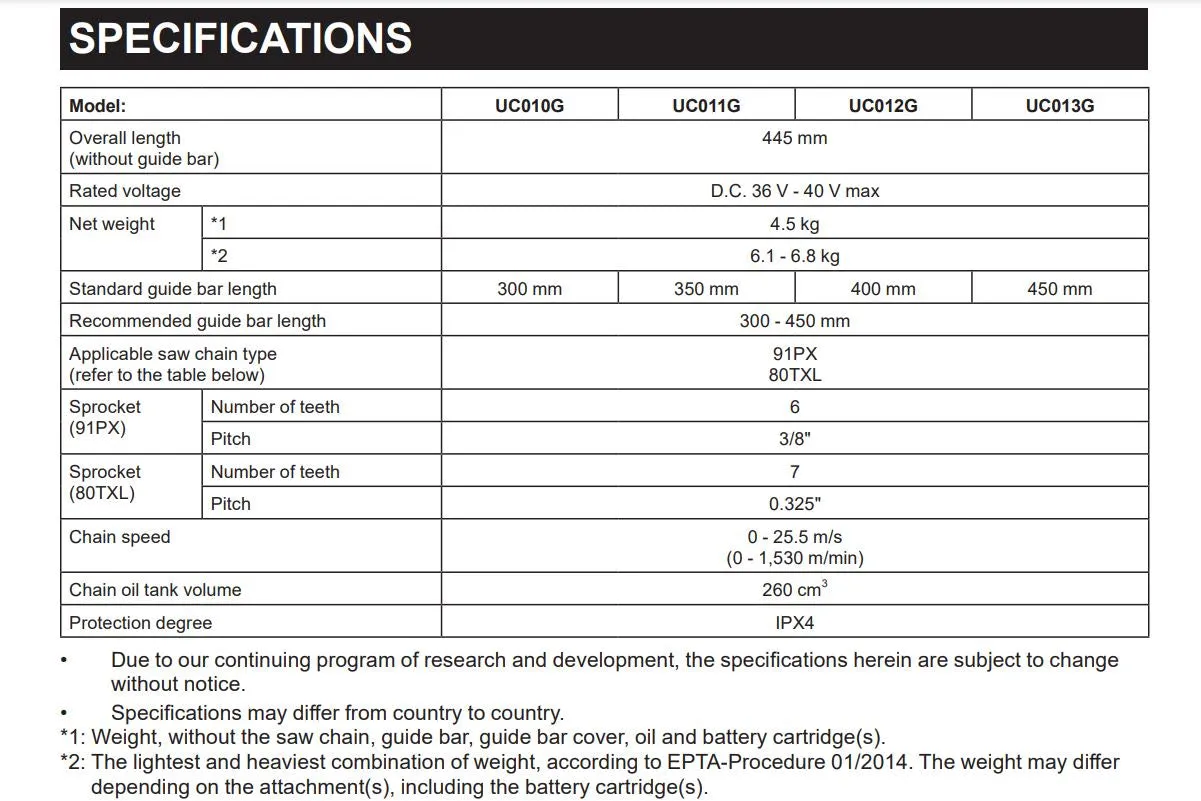 SPECIFICATIONS

| Model: | | UC010G | UC011G | UC012G | UC013G |
|---|---|---|---|---|---|
| Overall length (without guide bar) | | 445 mm | | | |
| Rated voltage | | D.C. 36 V - 40 V max | | | |
| Net weight | *1 | 4.5 kg | | | |
| | *2 | 6.1 - 6.8 kg | | | |
| Standard guide bar length | | 300 mm | 350 mm | 400 mm | 450 mm |
| Recommended guide bar length | | 300 - 450 mm | | | |
| Applicable saw chain type (refer to the table below) | | 91PX 80TXL | | | |
| Sprocket (91PX) | Number of teeth | 6 | | | |
| | Pitch | 3/8" | | | |
| Sprocket (80TXL) | Number of teeth | 7 | | | |
| | Pitch | 0.325" | | | |
| Chain speed | | 0 - 25.5 m/s (0 - 1,530 m/min) | | | |
| Chain oil tank volume | | 260 $cm^3$ | | | |
| Protection degree | | IPX4 | | | |

• Due to our continuing program of research and development, the specifications herein are subject to change without notice.
• Specifications may differ from country to country.
*1: Weight, without the saw chain, guide bar, guide bar cover, oil and battery cartridge(s).
*2: The lightest and heaviest combination of weight, according to EPTA-Procedure 01/2014. The weight may differ depending on the attachment(s), including the battery cartridge(s).